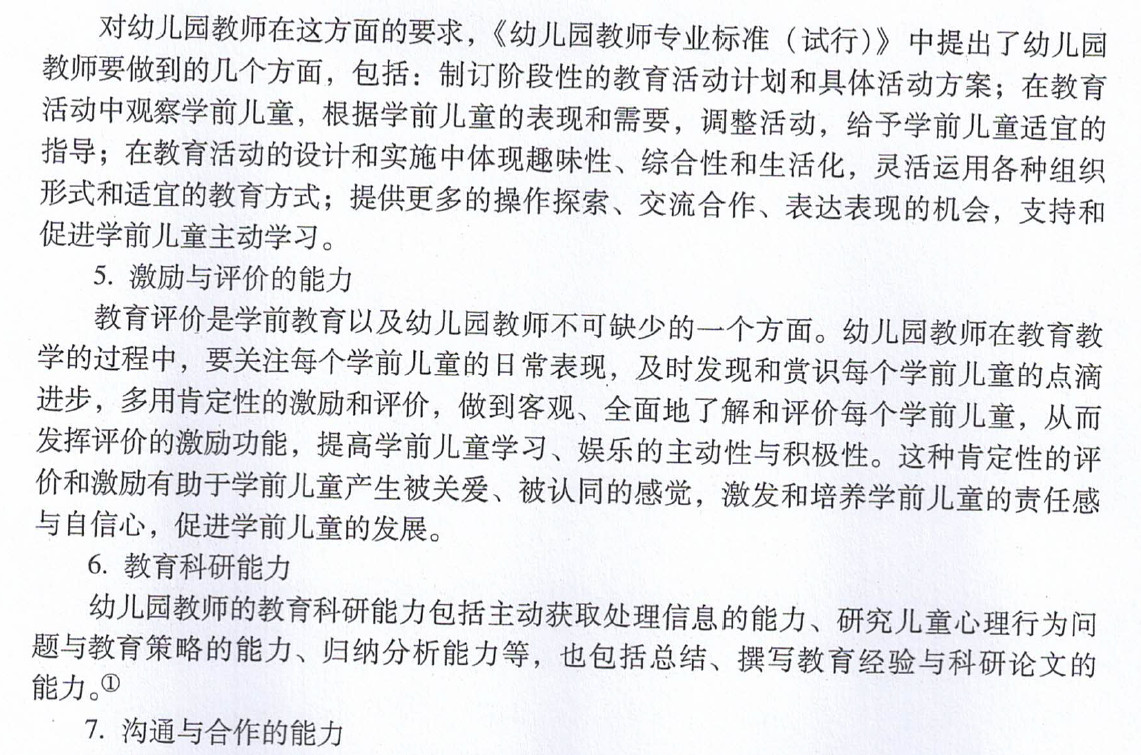 对幼儿园教师在这方面的要求，《幼儿园教师专业标准（试行）》中提出了幼儿园教师要做到的几个方面，包括：制订阶段性的教育活动计划和具体活动方案；在教育活动中观察学前儿童，根据学前儿童的表现和需要，调整活动，给予学前儿童适宜的指导；在教育活动的设计和实施中体现趣味性、综合性和生活化，灵活运用各种组织形式和适宜的教育方式；提供更多的操作探索、交流合作、表达表现的机会，支持和促进学前儿童主动学习。

5. 激励与评价的能力

教育评价是学前教育以及幼儿园教师不可缺少的一个方面。幼儿园教师在教育教学的过程中，要关注每个学前儿童的日常表现，及时发现和赏识每个学前儿童的点滴进步，多用肯定性的激励和评价，做到客观、全面地了解和评价每个学前儿童，从而发挥评价的激励功能，提高学前儿童学习、娱乐的主动性与积极性。这种肯定性的评价和激励有助于学前儿童产生被关爱、被认同的感觉，激发和培养学前儿童的责任感与自信心，促进学前儿童的发展。

6. 教育科研能力

幼儿园教师的教育科研能力包括主动获取处理信息的能力、研究儿童心理行为问题与教育策略的能力、归纳分析能力等，也包括总结、撰写教育经验与科研论文的能力。①

7. 沟通与合作的能力